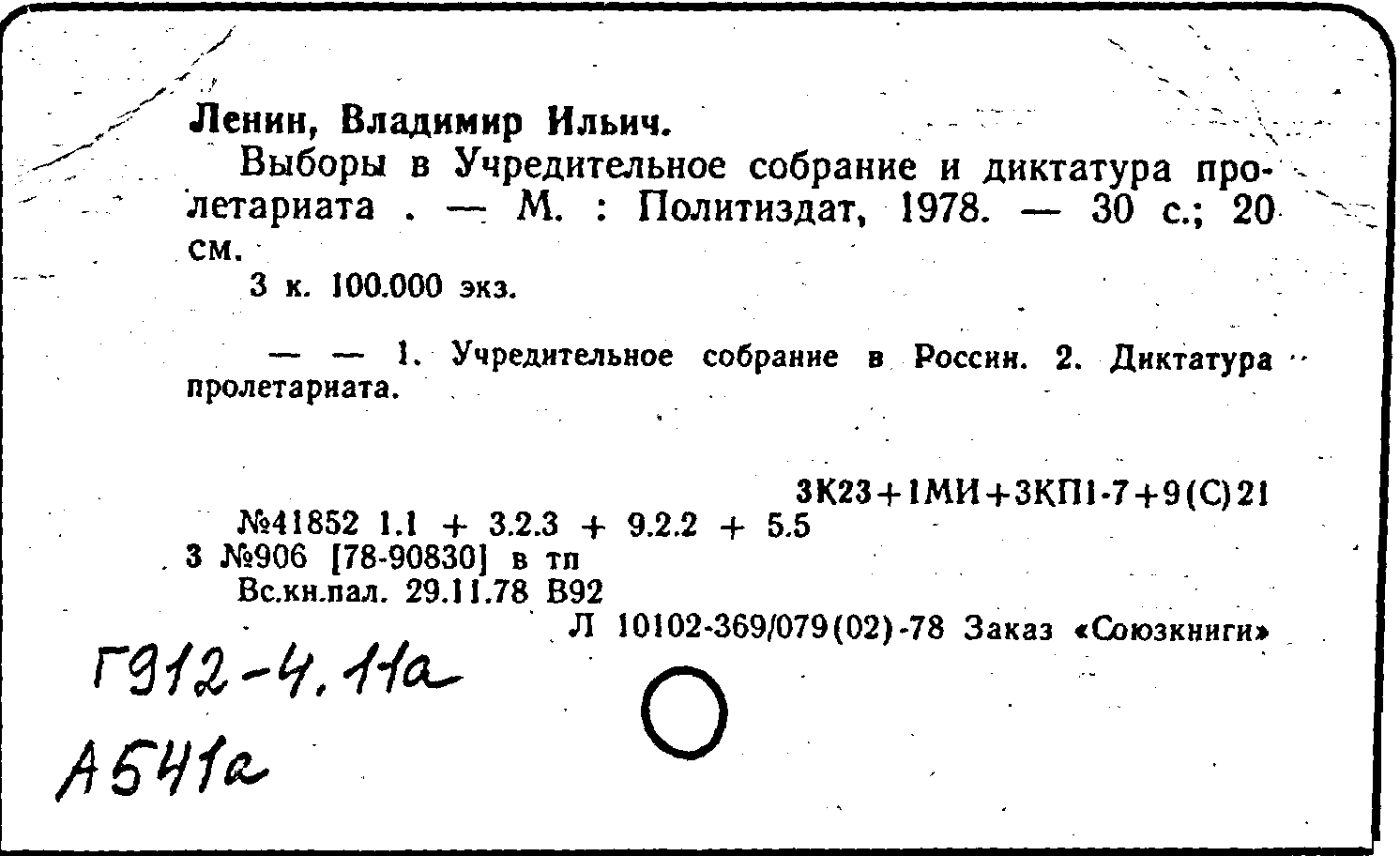 Ленин, Владимир Ильич.

Выборы в Учредительное собрание и диктатура пролетариата . — М. : Политиздат, 1978. — 30 с.; 20 см.

3 к. 100.000 экз.

— — 1. Учредительное собрание в России. 2. Диктатура пролетариата.

3К23+1МИ+3КП1-7+9(С)21

№41852 1.1 + 3.2.3 + 9.2.2 + 5.5
3 №906 [78-90830] в тп
Вс.кн.пал. 29.11.78 В92
Л 10102-369/079(02)-78 Заказ «Союзкниги»

Г912-4.11а
А541а